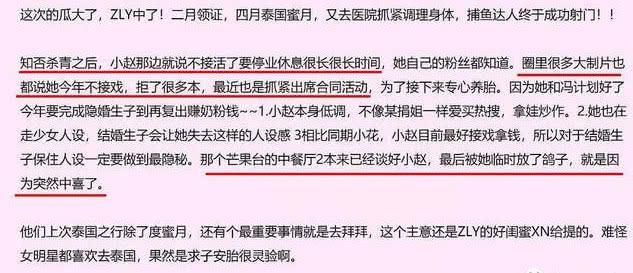 这次的瓜大了，ZLY中了！二月领证，四月泰国蜜月，又去医院抓紧调理身体，捕鱼达人终于成功射门！！

知否杀青之后，小赵那边就说不接活了要停业休息很长很长时间，她自己的粉丝都知道。圈里很多大制片也都说她今年不接戏，拒了很多本，最近也是抓紧出席合同活动，为了接下来专心养胎。因为她和冯计划好了今年要完成隐婚生子到再复出赚奶粉钱~~1.小赵本身低调，不像某捐姐一样爱买热搜，拿娃炒作。2.她也在走少女人设，结婚生子会让她失去这样的人设感 3相比同期小花，小赵目前最好接戏拿钱，所以对于结婚生子保住人设一定要做到最隐秘。那个芒果台的中餐厅2本来已经谈好小赵，最后被她临时放了鸽子，就是因为突然中喜了。

他们上次泰国之行除了度蜜月，还有个最重要事情就是去拜拜，这个主意还是ZLY的好闺蜜XN给提的。难怪女明星都喜欢去泰国，果然是求子安胎很灵验啊。